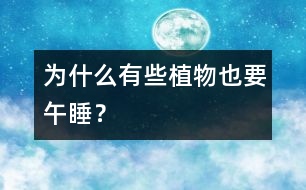 为什么有些植物也要午睡？